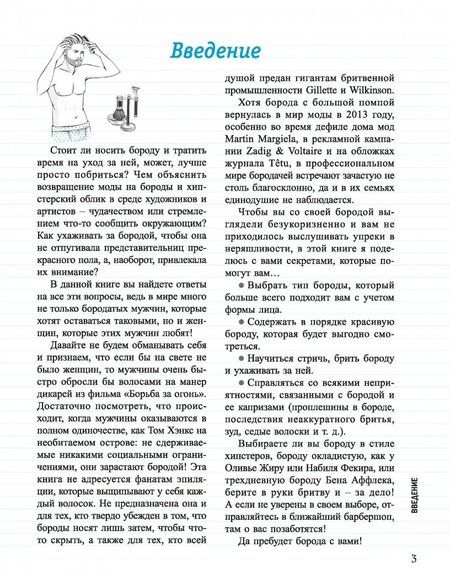 Введение

Стоит ли носить бороду и тратить время на уход за ней, может, лучше просто побриться? Чем объяснить возвращение моды на бороды и хипстерский облик в среде художников и артистов – чудачеством или стремлением что-то сообщить окружающим? Как ухаживать за бородой, чтобы она не отпугивала представительниц прекрасного пола, а, наоборот, привлекала их внимание?

В данной книге вы найдете ответы на все эти вопросы, ведь в мире много не только бородатых мужчин, которые хотят оставаться таковыми, но и женщин, которые этих мужчин любят!

Давайте не будем обманывать себя и признаем, что если бы на свете не было женщин, то мужчины очень быстро обросли бы волосами на манер дикарей из фильма «Борьба за огонь». Достаточно посмотреть, что происходит, когда мужчины оказываются в полном одиночестве, как Том Хэнкс на необитаемом острове: не сдерживаемые никакими социальными ограничениями, они зарастают бородой! Эта книга не адресуется фанатам эпиляции, которые выщипывают у себя каждый волосок. Не предназначена она и для тех, кто твердо убежден в том, что бороды носят лишь затем, чтобы что-то скрыть, а также для тех, кто всей душой предан гигантам бритвенной промышленности Gillette и Wilkinson.

Хотя борода с большой помпой вернулась в мир моды в 2013 году, особенно во время дефиле дома мод Martin Margiela, в рекламной кампании Zadig & Voltaire и на обложках журнала Têtu, в профессиональном мире бородачей встречают зачастую не столь благосклонно, да и в их семьях единодушие не наблюдается.

Чтобы вы со своей бородой выглядели безукоризненно и вам не приходилось выслушивать упреки в неряшливости, в этой книге я поделюсь с вами секретами, которые помогут вам…

● Выбрать тип бороды, который больше всего подходит вам с учетом формы лица.

● Содержать в порядке красивую бороду, которая будет выгодно смотреться.

● Научиться стричь, брить бороду и ухаживать за ней.

● Справляться со всякими неприятностями, связанными с бородой и ее капризами (проплешины в бороде, последствия неаккуратного бритья, зуд, седые волоски и т. д.).

Выбираете ли вы бороду в стиле хипстеров, бороду окладистую, как у Оливье Жиру или Набиля Фекира, или трехдневную бороду Бена Аффлека, берите в руки бритву и – за дело! А если не уверены в своем выборе, отправляйтесь в ближайший барбершоп, там о вас позаботятся!

Да пребудет борода с вами!

ВВЕДЕНИЕ

3